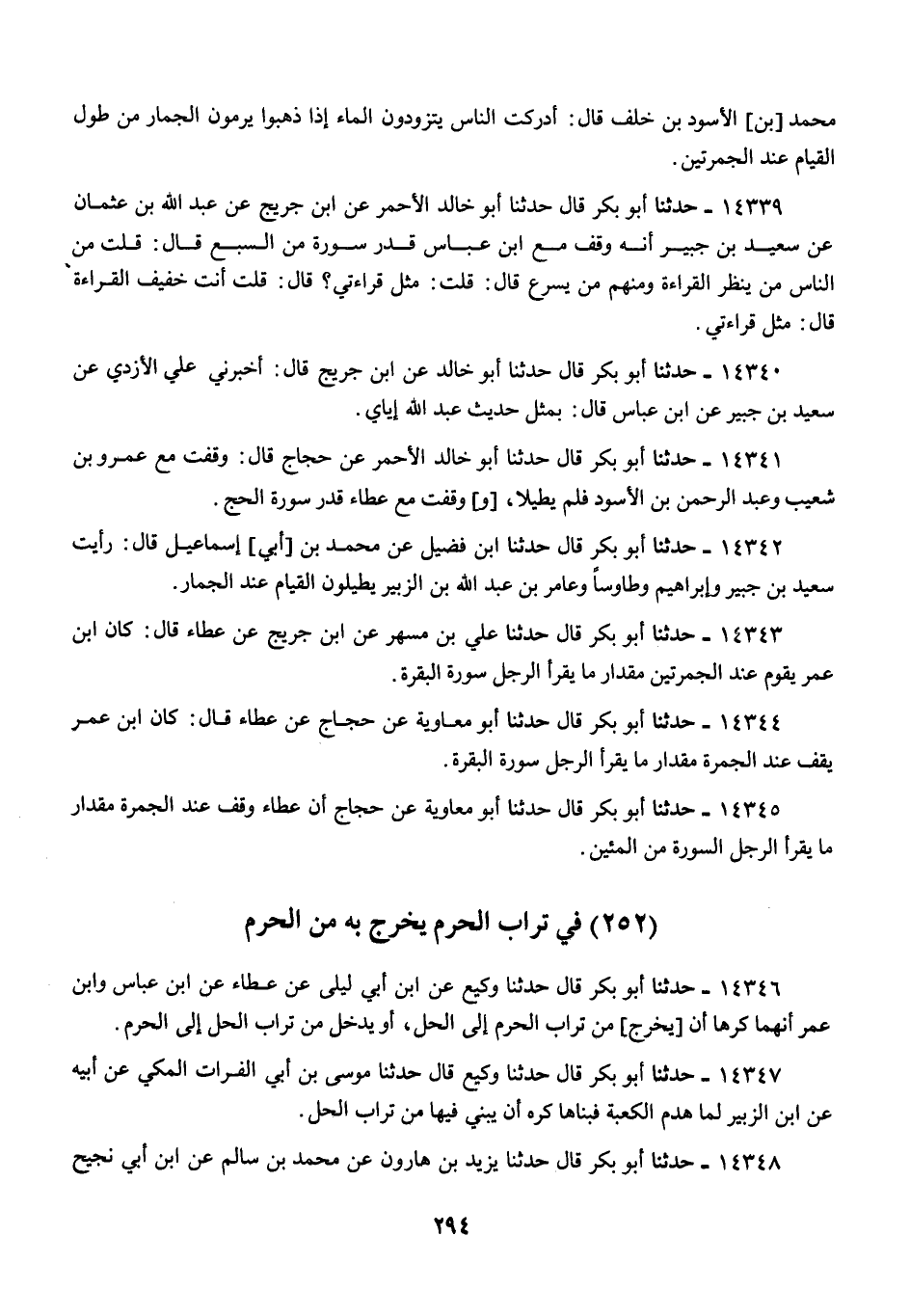 محمد [بن] الأسود بن خلف قال: أدركت الناس يتزودون الماء إذا ذهبوا يرمون الجمار من طول القيام عند الجمرتين.

١٤٣٣٩ ـ حدثنا أبو بكر قال حدثنا أبو خالد الأحمر عن ابن جريج عن عبد الله بن عثمان عن سعيد بن جبير أنه وقف مع ابن عباس قدر سورة من السبع قال: قلت من الناس من ينظر القراءة ومنهم من يسرع قال: قلت: مثل قراءتي؟ قال: قلت أنت خفيف القراءة قال: مثل قراءتي.

١٤٣٤٠ ـ حدثنا أبو بكر قال حدثنا أبو خالد عن ابن جريج قال: أخبرني علي الأزدي عن سعيد بن جبير عن ابن عباس قال: بمثل حديث عبد الله إياي.

١٤٣٤١ ـ حدثنا أبو بكر قال حدثنا أبو خالد الأحمر عن حجاج قال: وقفت مع عمرو بن شعيب وعبد الرحمن بن الأسود فلم يطيلا، [و] وقفت مع عطاء قدر سورة الحج.

١٤٣٤٢ ـ حدثنا أبو بكر قال حدثنا ابن فضيل عن محمد بن [أبي] إسماعيل قال: رأيت سعيد بن جبير وإبراهيم وطاوساً وعامر بن عبد الله بن الزبير يطيلون القيام عند الجمار.

١٤٣٤٣ ـ حدثنا أبو بكر قال حدثنا علي بن مسهر عن ابن جريج عن عطاء قال: كان ابن عمر يقوم عند الجمرتين مقدار ما يقرأ الرجل سورة البقرة.

١٤٣٤٤ ـ حدثنا أبو بكر قال حدثنا أبو معاوية عن حجاج عن عطاء قال: كان ابن عمر يقف عند الجمرة مقدار ما يقرأ الرجل سورة البقرة.

١٤٣٤٥ ـ حدثنا أبو بكر قال حدثنا أبو معاوية عن حجاج أن عطاء وقف عند الجمرة مقدار ما يقرأ الرجل السورة من المئين.

(٢٥٢) في تراب الحرم يخرج به من الحرم

١٤٣٤٦ ـ حدثنا أبو بكر قال حدثنا وكيع عن ابن أبي ليلى عن عطاء عن ابن عباس وابن عمر أنهما كرها أن [يخرج] من تراب الحرم إلى الحل، أو يدخل من تراب الحل إلى الحرم.

١٤٣٤٧ ـ حدثنا أبو بكر قال حدثنا وكيع قال حدثنا موسى بن أبي الفرات المكي عن أبيه عن ابن الزبير لما هدم الكعبة فبناها كره أن يبني فيها من تراب الحل.

١٤٣٤٨ ـ حدثنا أبو بكر قال حدثنا يزيد بن هارون عن محمد بن سالم عن ابن أبي نجيح

٢٩٤